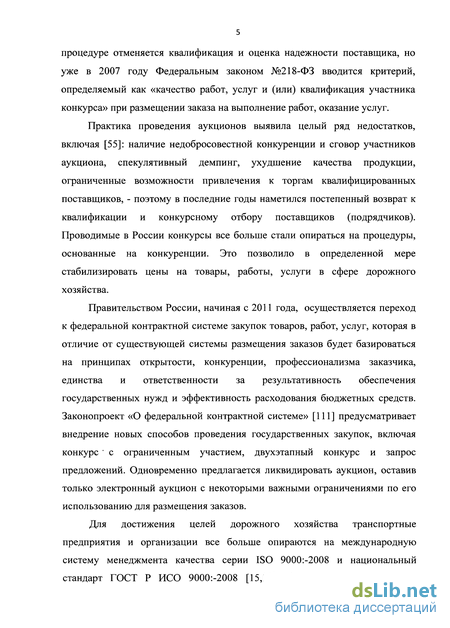 5

процедуре отменяется квалификация и оценка надежности поставщика, но уже в 2007 году Федеральным законом №218-ФЗ вводится критерий, определяемый как «качество работ, услуг и (или) квалификация участника конкурса» при размещении заказа на выполнение работ, оказание услуг.

Практика проведения аукционов выявила целый ряд недостатков, включая [55]: наличие недобросовестной конкуренции и сговор участников аукциона, спекулятивный демпинг, ухудшение качества продукции, ограниченные возможности привлечения к торгам квалифицированных поставщиков, - поэтому в последние годы наметился постепенный возврат к квалификации и конкурсному отбору поставщиков (подрядчиков). Проводимые в России конкурсы все больше стали опираться на процедуры, основанные на конкуренции. Это позволило в определенной мере стабилизировать цены на товары, работы, услуги в сфере дорожного хозяйства.

Правительством России, начиная с 2011 года, осуществляется переход к федеральной контрактной системе закупок товаров, работ, услуг, которая в отличие от существующей системы размещения заказов будет базироваться на принципах открытости, конкуренции, профессионализма заказчика, единства и ответственности за результативность обеспечения государственных нужд и эффективность расходования бюджетных средств. Законопроект «О федеральной контрактной системе» [111] предусматривает внедрение новых способов проведения государственных закупок, включая конкурс с ограниченным участием, двухэтапный конкурс и запрос предложений. Одновременно предлагается ликвидировать аукцион, оставив только электронный аукцион с некоторыми важными ограничениями по его использованию для размещения заказов.

Для достижения целей дорожного хозяйства транспортные предприятия и организации все больше опираются на международную систему менеджмента качества серии ISO 9000:-2008 и национальный стандарт ГОСТ Р ИСО 9000:-2008 [15,

dsLib.net
библиотека диссертаций